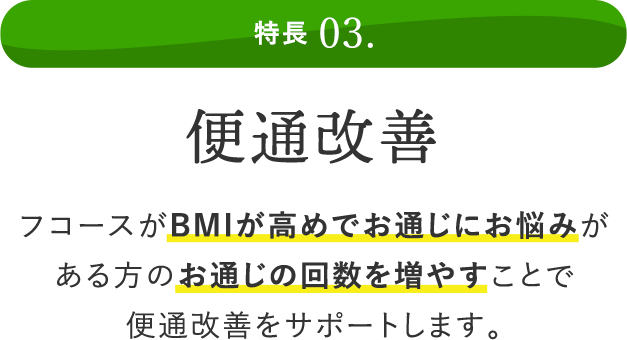 特長 03.

便通改善

フコースがBMIが高めでお通じにお悩みがある方のお通じの回数を増やすことで便通改善をサポートします。